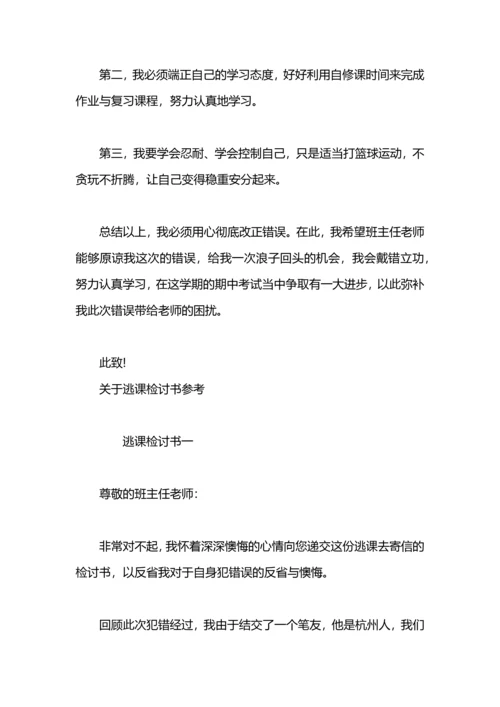 第二，我必须端正自己的学习态度，好好利用自修课时间来完成作业与复习课程，努力认真地学习。

第三，我要学会忍耐、学会控制自己，只是适当打篮球运动，不贪玩不折腾，让自己变得稳重安分起来。

总结以上，我必须用心彻底改正错误。在此，我希望班主任老师能够原谅我这次的错误，给我一次浪子回头的机会，我会戴错立功，努力认真学习，在这学期的期中考试当中争取有一大进步，以此弥补我此次错误带给老师的困扰。

此致!
关于逃课检讨书参考

逃课检讨书一

尊敬的班主任老师:

非常对不起，我怀着深深懊悔的心情向您递交这份逃课去寄信的检讨书，以反省我对于自身犯错误的反省与懊悔。

回顾此次犯错经过，我由于结交了一个笔友，他是杭州人，我们